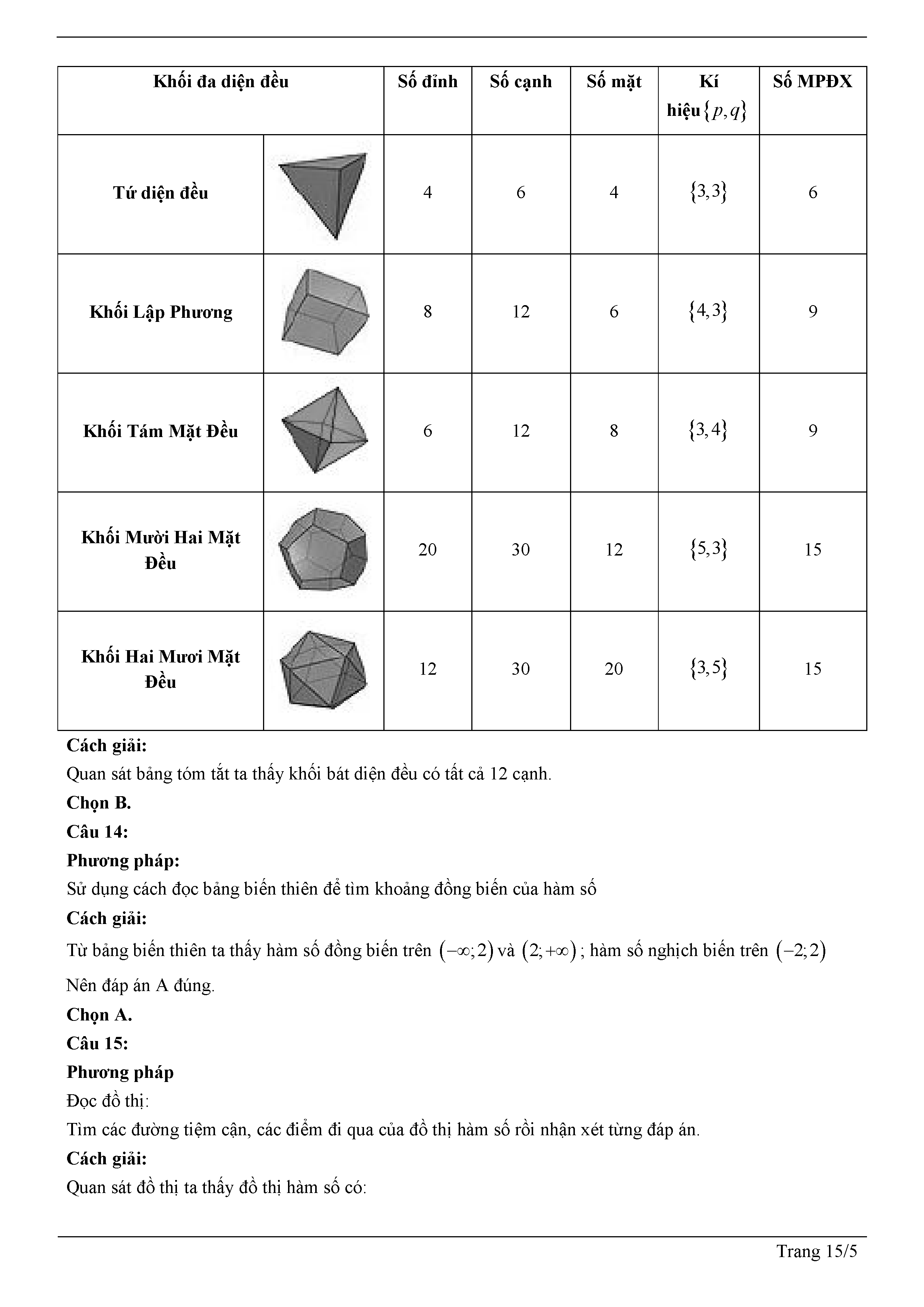 | Khối đa diện đều | | Số đỉnh | Số cạnh | Số mặt | Kí hiệu $\{p,q\}$ | Số MPĐX |
|---|---|---|---|---|---|---|
| Tứ diện đều | | 4 | 6 | 4 | $\{3,3\}$ | 6 |
| Khối Lập Phương | | 8 | 12 | 6 | $\{4,3\}$ | 9 |
| Khối Tám Mặt Đều | | 6 | 12 | 8 | $\{3,4\}$ | 9 |
| Khối Mười Hai Mặt Đều | | 20 | 30 | 12 | $\{5,3\}$ | 15 |
| Khối Hai Mươi Mặt Đều | | 12 | 30 | 20 | $\{3,5\}$ | 15 |

Cách giải:
Quan sát bảng tóm tắt ta thấy khối bát diện đều có tất cả 12 cạnh.
Chọn B.
Câu 14:
Phương pháp:
Sử dụng cách đọc bảng biến thiên để tìm khoảng đồng biến của hàm số
Cách giải:
Từ bảng biến thiên ta thấy hàm số đồng biến trên $(-\infty;2)$ và $(2;+\infty)$; hàm số nghịch biến trên $(-2;2)$
Nên đáp án A đúng.
Chọn A.
Câu 15:
Phương pháp
Đọc đồ thị:
Tìm các đường tiệm cận, các điểm đi qua của đồ thị hàm số rồi nhận xét từng đáp án.
Cách giải:
Quan sát đồ thị ta thấy đồ thị hàm số có:

Trang 15/5